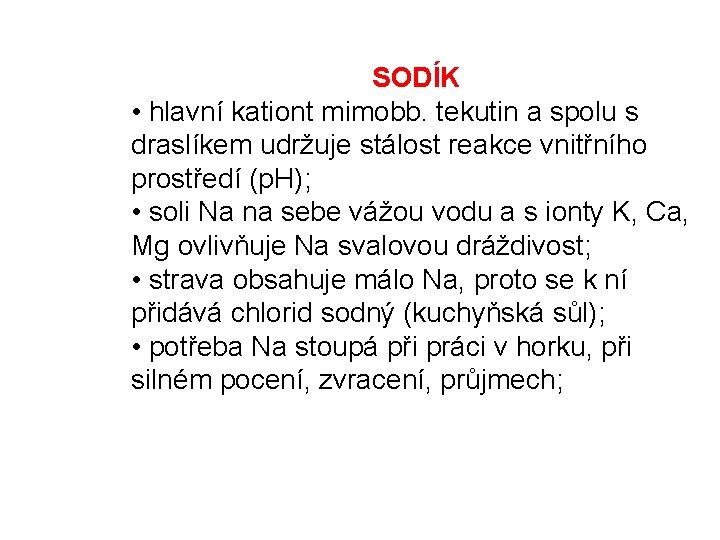 SODÍK

• hlavní kationt mimobb. tekutin a spolu s draslíkem udržuje stálost reakce vnitřního prostředí (pH);

• soli Na na sebe vážou vodu a s ionty K, Ca, Mg ovlivňuje Na svalovou dráždivost;

• strava obsahuje málo Na, proto se k ní přidává chlorid sodný (kuchyňská sůl);

• potřeba Na stoupá při práci v horku, při silném pocení, zvracení, průjmech;